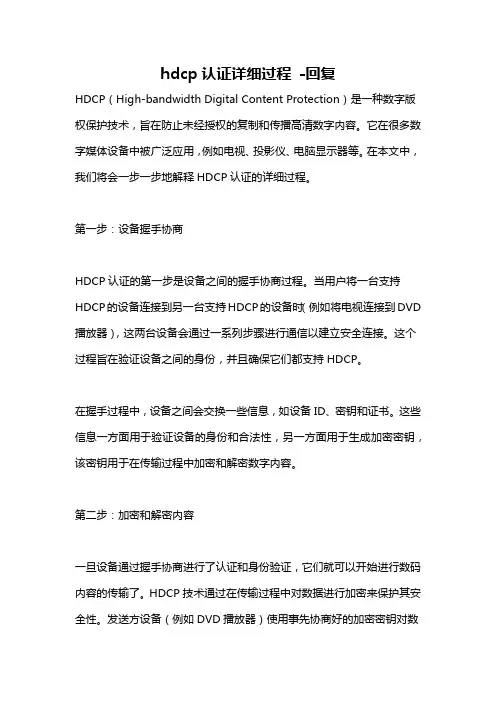 hdcp 认证详细过程 -回复

HDCP（High-bandwidth Digital Content Protection）是一种数字版权保护技术，旨在防止未经授权的复制和传播高清数字内容。它在很多数字媒体设备中被广泛应用，例如电视、投影仪、电脑显示器等。在本文中，我们将会一步一步地解释 HDCP 认证的详细过程。

第一步：设备握手协商

HDCP 认证的第一步是设备之间的握手协商过程。当用户将一台支持 HDCP 的设备连接到另一台支持 HDCP 的设备时（例如将电视连接到 DVD 播放器），这两台设备会通过一系列步骤进行通信以建立安全连接。这个过程旨在验证设备之间的身份，并且确保它们都支持 HDCP。

在握手过程中，设备之间会交换一些信息，如设备 ID、密钥和证书。这些信息一方面用于验证设备的身份和合法性，另一方面用于生成加密密钥，该密钥用于在传输过程中加密和解密数字内容。

第二步：加密和解密内容

一旦设备通过握手协商进行了认证和身份验证，它们就可以开始进行数码内容的传输了。HDCP 技术通过在传输过程中对数据进行加密来保护其安全性。发送方设备（例如 DVD 播放器）使用事先协商好的加密密钥对数